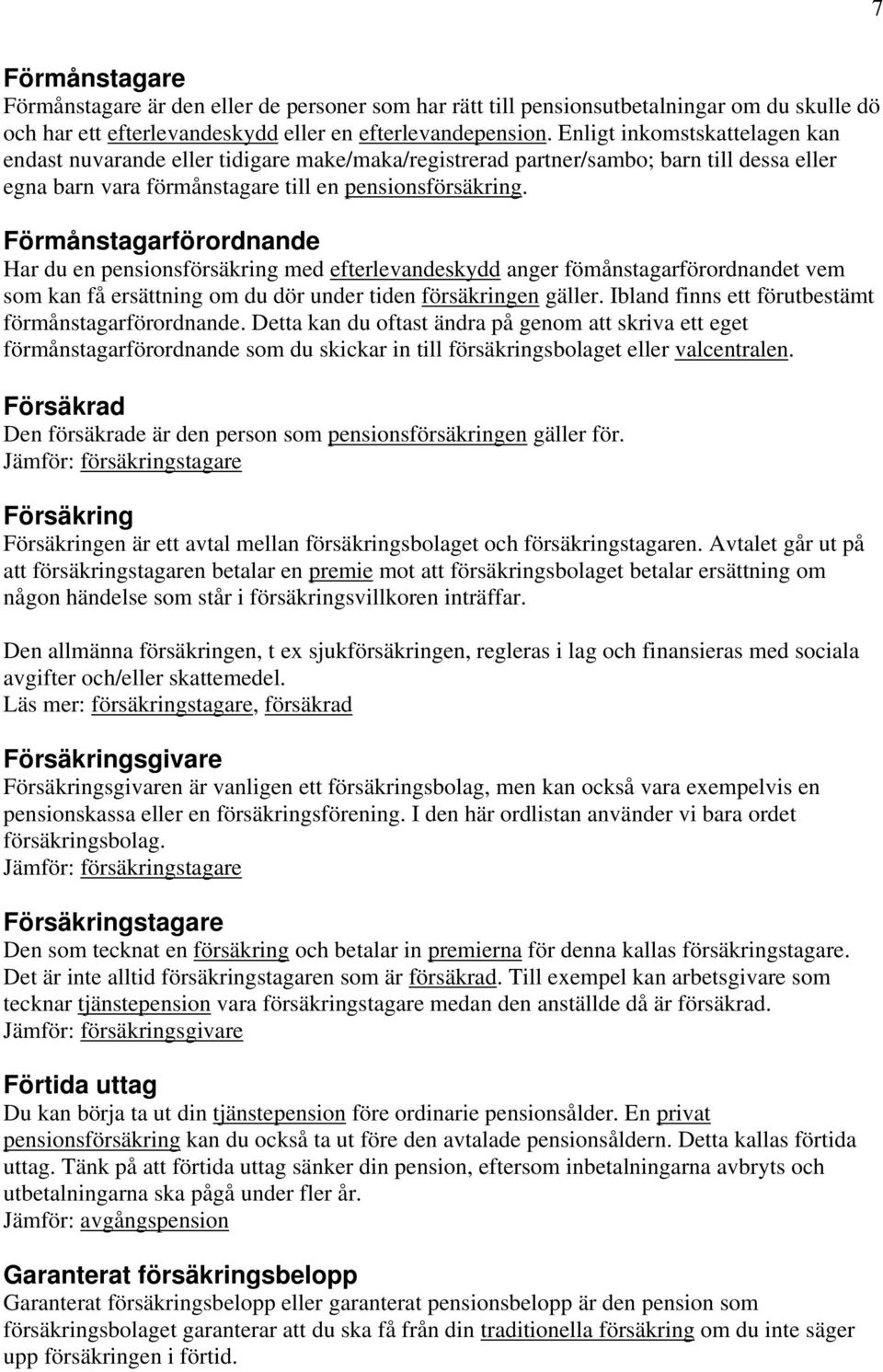 7

Förmånstagare
Förmånstagare är den eller de personer som har rätt till pensionsutbetalningar om du skulle dö och har ett efterlevandeskydd eller en efterlevandepension. Enligt inkomstskattelagen kan endast nuvarande eller tidigare make/maka/registrerad partner/sambo; barn till dessa eller egna barn vara förmånstagare till en pensionsförsäkring.

Förmånstagarförordnande
Har du en pensionsförsäkring med efterlevandeskydd anger fömånstagarförordnandet vem som kan få ersättning om du dör under tiden försäkringen gäller. Ibland finns ett förutbestämt förmånstagarförordnande. Detta kan du oftast ändra på genom att skriva ett eget förmånstagarförordnande som du skickar in till försäkringsbolaget eller valcentralen.

Försäkrad
Den försäkrade är den person som pensionsförsäkringen gäller för.
Jämför: försäkringstagare

Försäkring
Försäkringen är ett avtal mellan försäkringsbolaget och försäkringstagaren. Avtalet går ut på att försäkringstagaren betalar en premie mot att försäkringsbolaget betalar ersättning om någon händelse som står i försäkringsvillkoren inträffar.

Den allmänna försäkringen, t ex sjukförsäkringen, regleras i lag och finansieras med sociala avgifter och/eller skattemedel.
Läs mer: försäkringstagare, försäkrad

Försäkringsgivare
Försäkringsgivaren är vanligen ett försäkringsbolag, men kan också vara exempelvis en pensionskassa eller en försäkringsförening. I den här ordlistan använder vi bara ordet försäkringsbolag.
Jämför: försäkringstagare

Försäkringstagare
Den som tecknat en försäkring och betalar in premierna för denna kallas försäkringstagare. Det är inte alltid försäkringstagaren som är försäkrad. Till exempel kan arbetsgivare som tecknar tjänstepension vara försäkringstagare medan den anställde då är försäkrad.
Jämför: försäkringsgivare

Förtida uttag
Du kan börja ta ut din tjänstepension före ordinarie pensionsålder. En privat pensionsförsäkring kan du också ta ut före den avtalade pensionsåldern. Detta kallas förtida uttag. Tänk på att förtida uttag sänker din pension, eftersom inbetalningarna avbryts och utbetalningarna ska pågå under fler år.
Jämför: avgångspension

Garanterat försäkringsbelopp
Garanterat försäkringsbelopp eller garanterat pensionsbelopp är den pension som försäkringsbolaget garanterar att du ska få från din traditionella försäkring om du inte säger upp försäkringen i förtid.